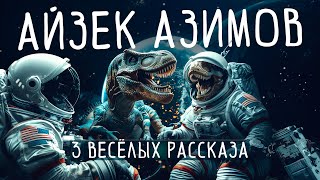 АЙЗЕК АЗИМОВ

3 ВЕСЁЛЫХ РАССКАЗА